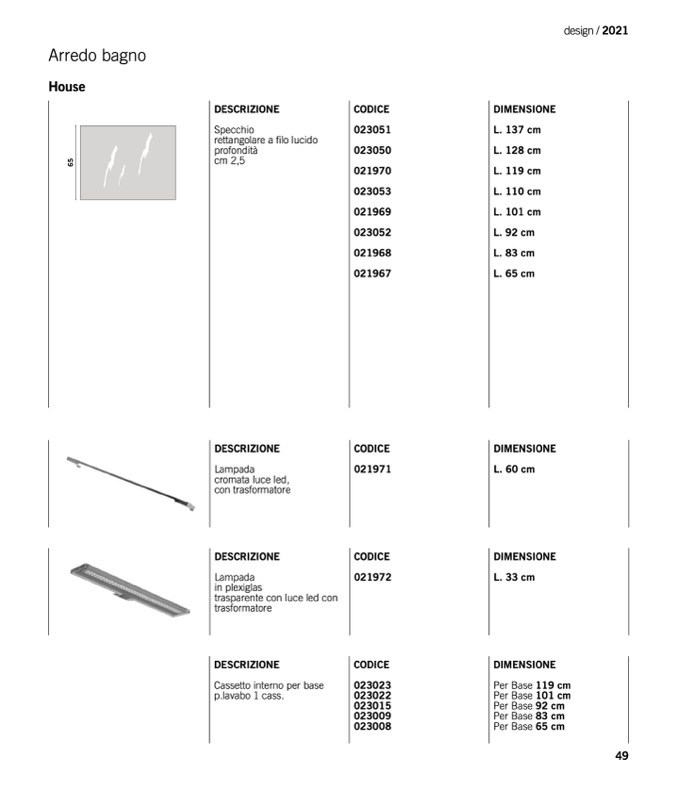 design / 2021

Arredo bagno

House

65

| DESCRIZIONE | CODICE | DIMENSIONE |
|---|---|---|
| Specchio rettangolare a filo lucido profondità cm 2,5 | 023051 | L. 137 cm |
| | 023050 | L. 128 cm |
| | 021970 | L. 119 cm |
| | 023053 | L. 110 cm |
| | 021969 | L. 101 cm |
| | 023052 | L. 92 cm |
| | 021968 | L. 83 cm |
| | 021967 | L. 65 cm |

| DESCRIZIONE | CODICE | DIMENSIONE |
|---|---|---|
| Lampada cromata luce led, con trasformatore | 021971 | L. 60 cm |

| DESCRIZIONE | CODICE | DIMENSIONE |
|---|---|---|
| Lampada in plexiglas trasparente con luce led con trasformatore | 021972 | L. 33 cm |

| DESCRIZIONE | CODICE | DIMENSIONE |
|---|---|---|
| Cassetto interno per base p.lavabo 1 cass. | 023023 | Per Base 119 cm |
| | 023022 | Per Base 101 cm |
| | 023015 | Per Base 92 cm |
| | 023009 | Per Base 83 cm |
| | 023008 | Per Base 65 cm |

49